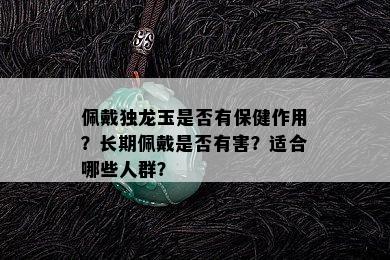 佩戴独龙玉是否有保健作用？长期佩戴是否有害？适合哪些人群？